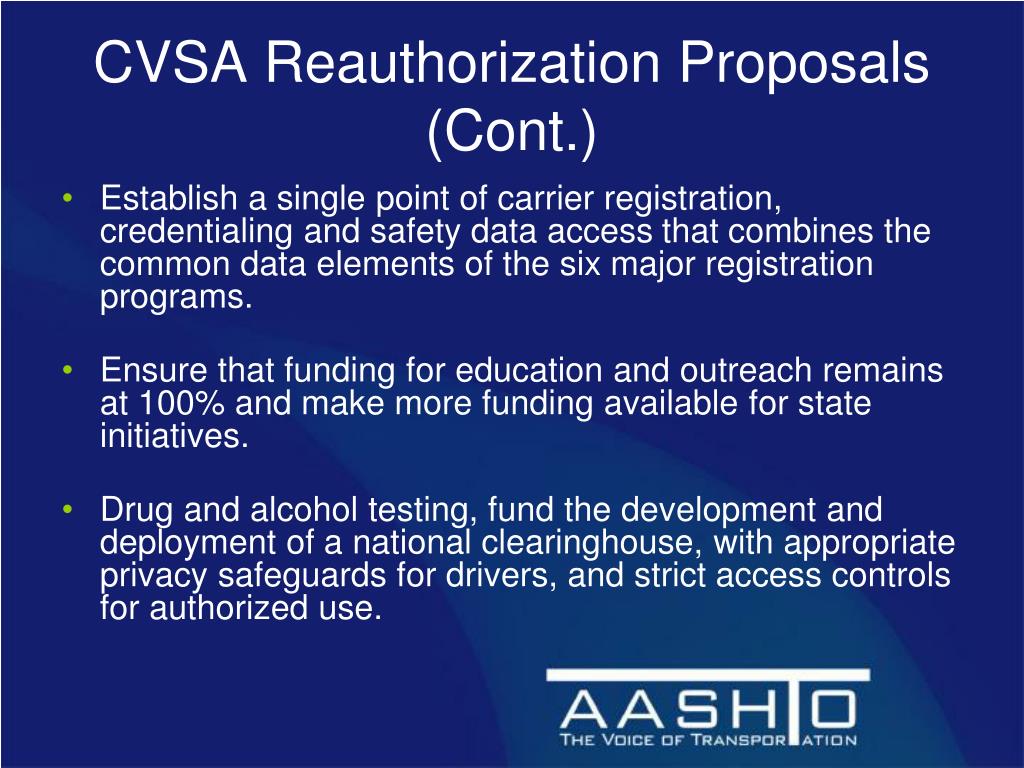 CVSA Reauthorization Proposals (Cont.)

• Establish a single point of carrier registration, credentialing and safety data access that combines the common data elements of the six major registration programs.

• Ensure that funding for education and outreach remains at 100% and make more funding available for state initiatives.

• Drug and alcohol testing, fund the development and deployment of a national clearinghouse, with appropriate privacy safeguards for drivers, and strict access controls for authorized use.

AASHTO
THE VOICE OF TRANSPORTATION